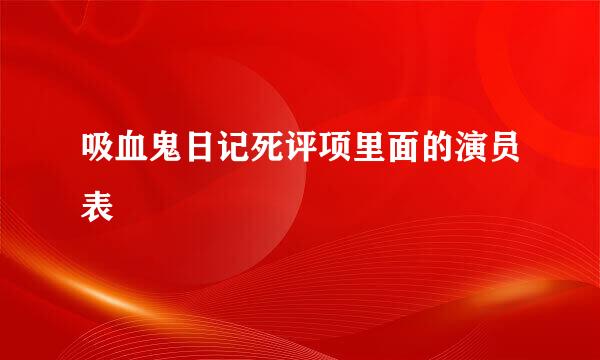 吸血鬼日记死评项里面的演员表